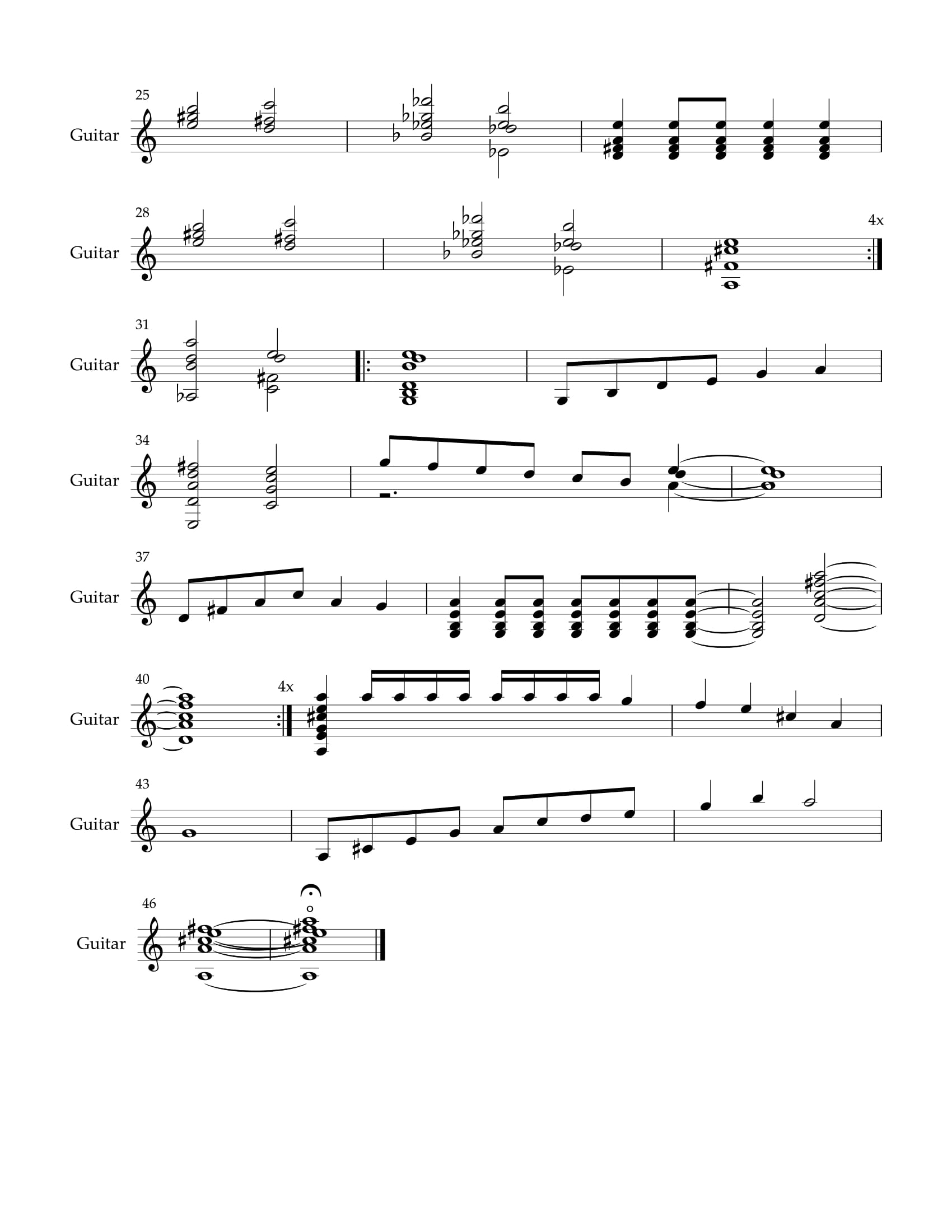 25
Guitar

28
Guitar
4x

31
Guitar

34
Guitar

37
Guitar

40
Guitar
4x

43
Guitar

46
Guitar